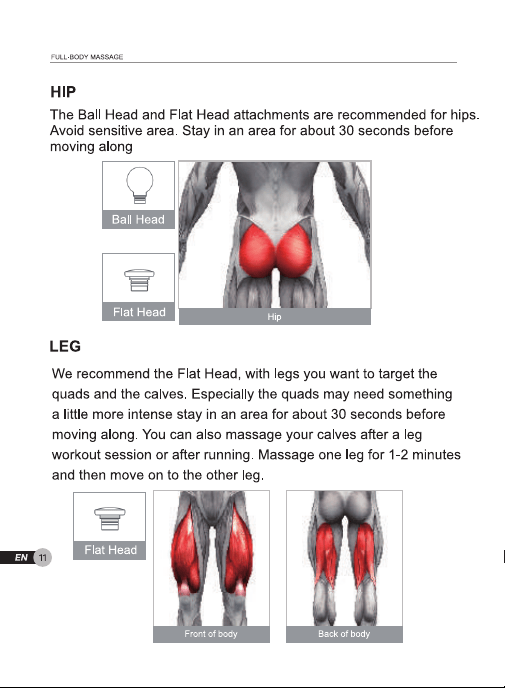 FULL-BODY MASSAGE

HIP

The Ball Head and Flat Head attachments are recommended for hips. Avoid sensitive area. Stay in an area for about 30 seconds before moving along

Ball Head

Flat Head

Hip

LEG

We recommend the Flat Head, with legs you want to target the quads and the calves. Especially the quads may need something a little more intense stay in an area for about 30 seconds before moving along. You can also massage your calves after a leg workout session or after running. Massage one leg for 1-2 minutes and then move on to the other leg.

Flat Head

Front of body

Back of body

EN 11